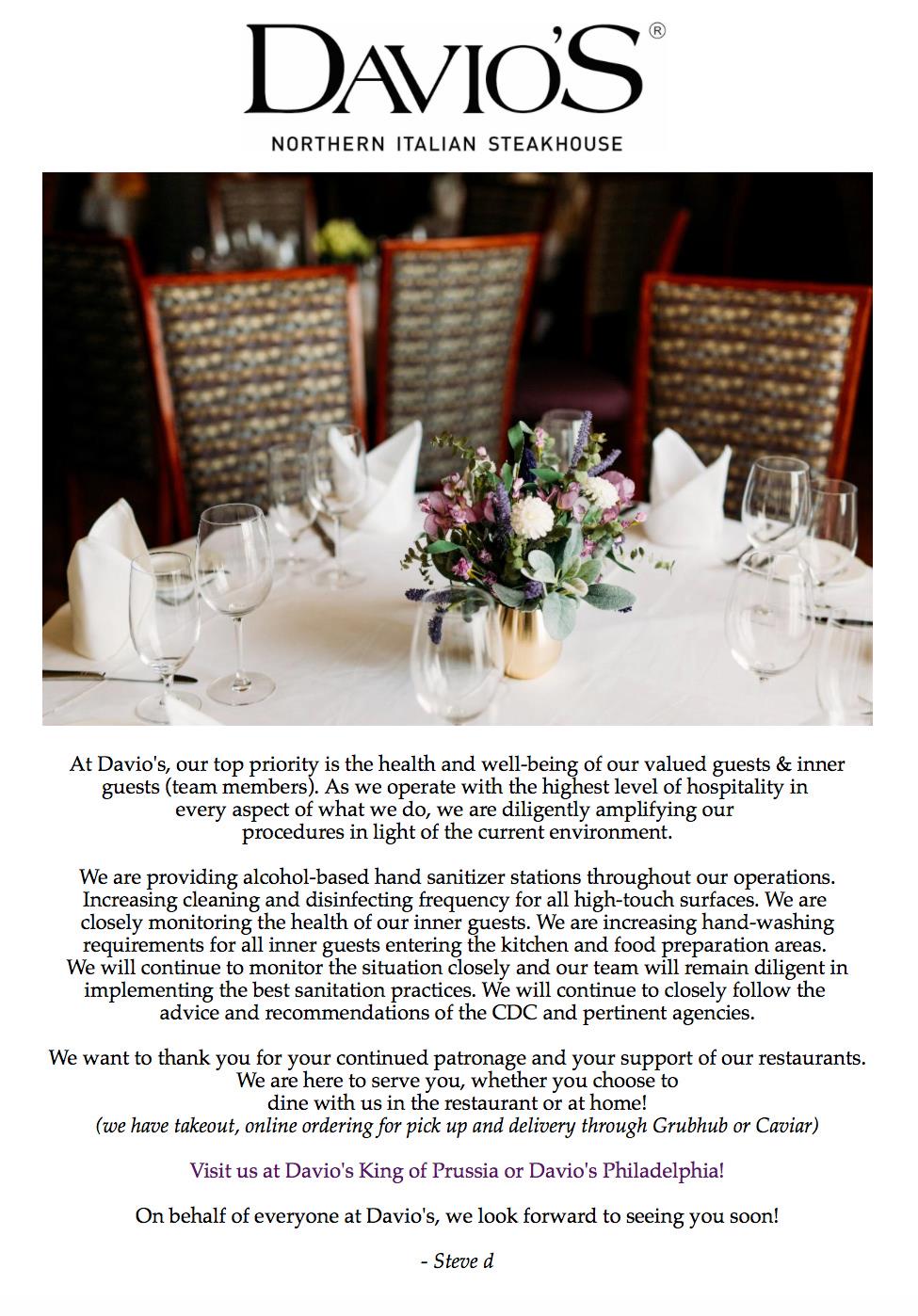 DAVIO'S®
NORTHERN ITALIAN STEAKHOUSE

At Davio's, our top priority is the health and well-being of our valued guests & inner guests (team members). As we operate with the highest level of hospitality in every aspect of what we do, we are diligently amplifying our procedures in light of the current environment.

We are providing alcohol-based hand sanitizer stations throughout our operations. Increasing cleaning and disinfecting frequency for all high-touch surfaces. We are closely monitoring the health of our inner guests. We are increasing hand-washing requirements for all inner guests entering the kitchen and food preparation areas. We will continue to monitor the situation closely and our team will remain diligent in implementing the best sanitation practices. We will continue to closely follow the advice and recommendations of the CDC and pertinent agencies.

We want to thank you for your continued patronage and your support of our restaurants. We are here to serve you, whether you choose to dine with us in the restaurant or at home!
(we have takeout, online ordering for pick up and delivery through Grubhub or Caviar)

Visit us at Davio's King of Prussia or Davio's Philadelphia!

On behalf of everyone at Davio's, we look forward to seeing you soon!

- Steve d